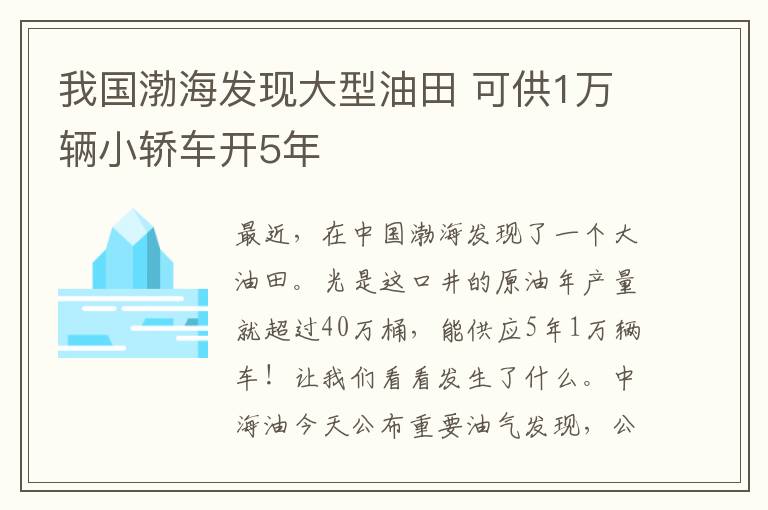 我国渤海发现大型油田 可供1万辆小轿车开5年

最近，在中国渤海发现了一个大油田。光是这口井的原油年产量就超过40万桶，能供应5年1万辆车！让我们看看发生了什么。中海油今天公布重要油气发现，公